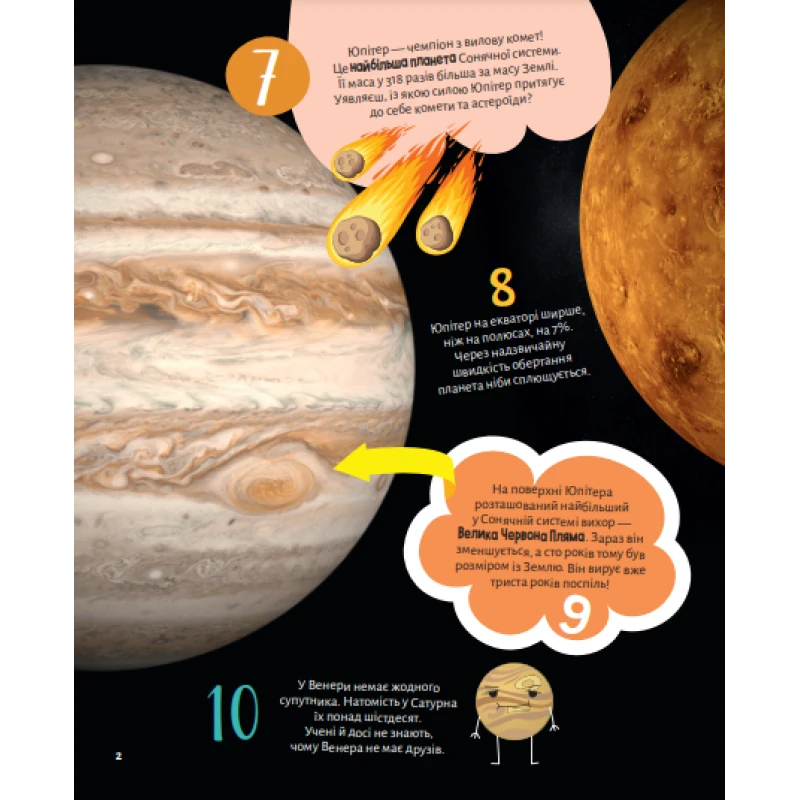 7

Юпітер — чемпіон з вилову комет! Це найбільша планета Сонячної системи. Її маса у 318 разів більша за масу Землі. Уявляєш, із якою силою Юпітер притягує до себе комети та астероїди?

8

Юпітер на екваторі ширше, ніж на полюсах, на 7%. Через надзвичайну швидкість обертання планета ніби сплющується.

На поверхні Юпітера розташований найбільший у Сонячній системі вихор — Велика Червона Пляма. Зараз він зменшується, а сто років тому був розміром із Землю. Він вирує вже триста років поспіль!

9

10

У Венери немає жодного супутника. Натомість у Сатурна їх понад шістдесят. Учені й досі не знають, чому Венера не має друзів.

2